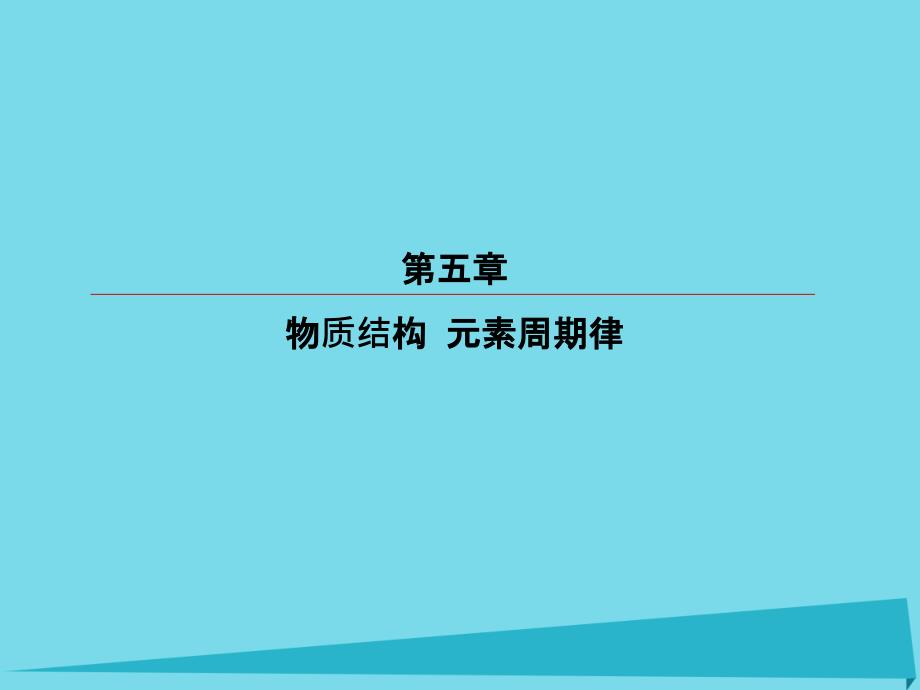 第五章

物质结构 元素周期律